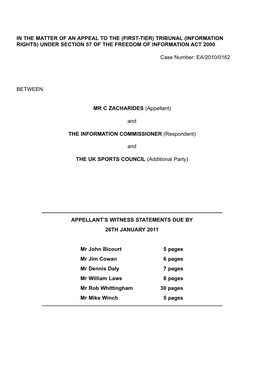 IN THE MATTER OF AN APPEAL TO THE (FIRST-TIER) TRIBUNAL (INFORMATION RIGHTS) UNDER SECTION 57 OF THE FREEDOM OF INFORMATION ACT 2000

Case Number: EA/2010/0162

BETWEEN

MR C ZACHARIDES (Appellant)

and

THE INFORMATION COMMISSIONER (Respondent)

and

THE UK SPORTS COUNCIL (Additional Party)

APPELLANT'S WITNESS STATEMENTS DUE BY
26TH JANUARY 2011

| | |
|---|---|
| Mr John Bicourt | 5 pages |
| Mr Jim Cowan | 6 pages |
| Mr Dennis Daly | 7 pages |
| Mr William Laws | 8 pages |
| Mr Rob Whittingham | 30 pages |
| Mr Mike Winch | 5 pages |